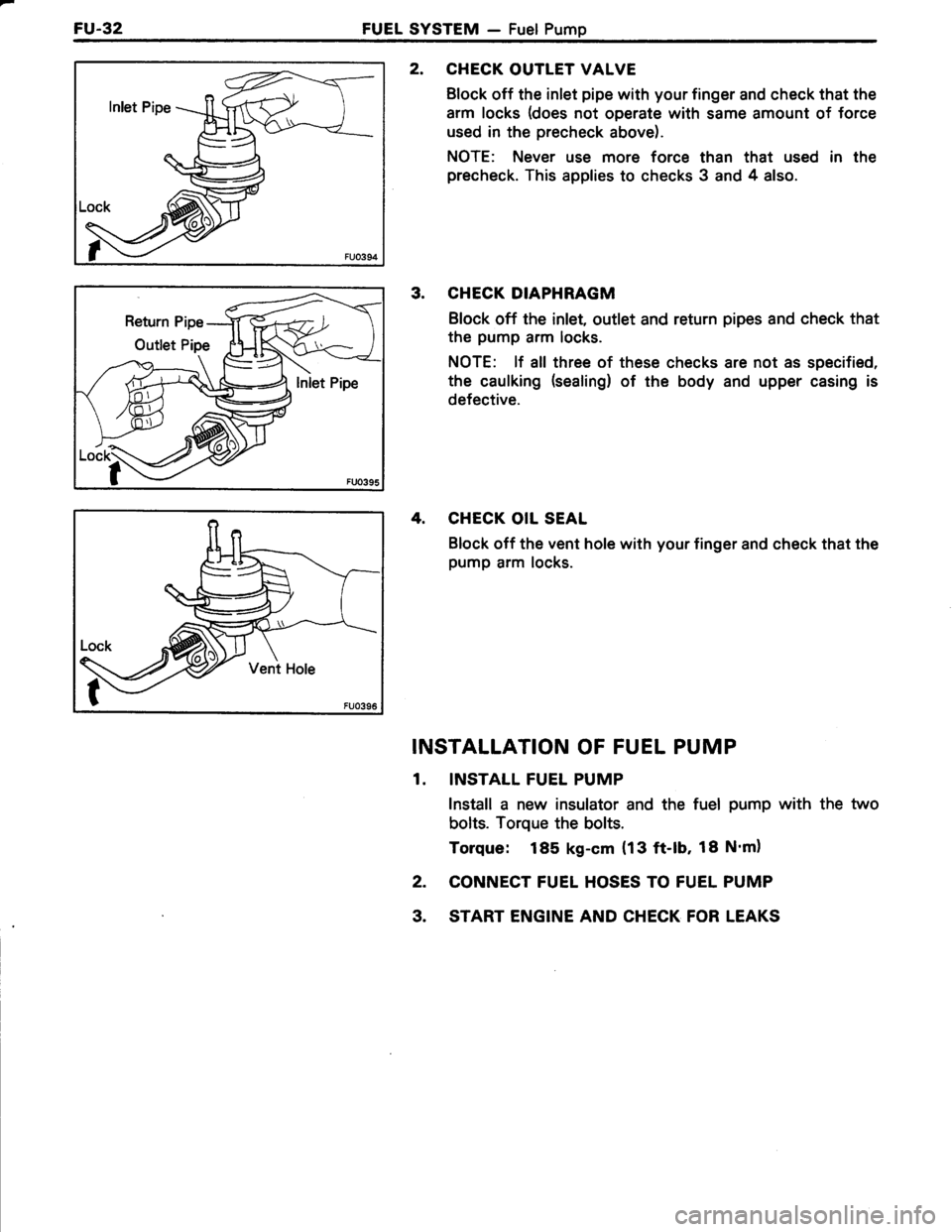 FU-32 FUEL SYSTEM — Fuel Pump

Inlet Pipe

Lock

FU0394

2. CHECK OUTLET VALVE

Block off the inlet pipe with your finger and check that the arm locks (does not operate with same amount of force used in the precheck above).

NOTE: Never use more force than that used in the precheck. This applies to checks 3 and 4 also.

Return Pipe

Outlet Pipe

Inlet Pipe

Lock

FU0395

3. CHECK DIAPHRAGM

Block off the inlet, outlet and return pipes and check that the pump arm locks.

NOTE: If all three of these checks are not as specified, the caulking (sealing) of the body and upper casing is defective.

Lock

Vent Hole

FU0396

4. CHECK OIL SEAL

Block off the vent hole with your finger and check that the pump arm locks.

INSTALLATION OF FUEL PUMP

1. INSTALL FUEL PUMP

Install a new insulator and the fuel pump with the two bolts. Torque the bolts.

Torque: 185 kg-cm (13 ft-lb, 18 N·m)

2. CONNECT FUEL HOSES TO FUEL PUMP

3. START ENGINE AND CHECK FOR LEAKS

carmanualsonline.info